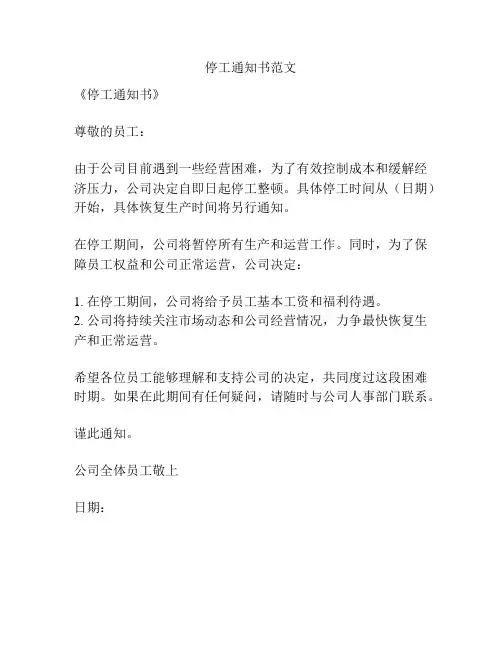 停工通知书范文

《停工通知书》

尊敬的员工：

由于公司目前遇到一些经营困难，为了有效控制成本和缓解经济压力，公司决定自即日起停工整顿。具体停工时间从（日期）开始，具体恢复生产时间将另行通知。

在停工期间，公司将暂停所有生产和运营工作。同时，为了保障员工权益和公司正常运营，公司决定：

1. 在停工期间，公司将给予员工基本工资和福利待遇。
2. 公司将持续关注市场动态和公司经营情况，力争最快恢复生产和正常运营。

希望各位员工能够理解和支持公司的决定，共同度过这段困难时期。如果在此期间有任何疑问，请随时与公司人事部门联系。

谨此通知。

公司全体员工敬上

日期：